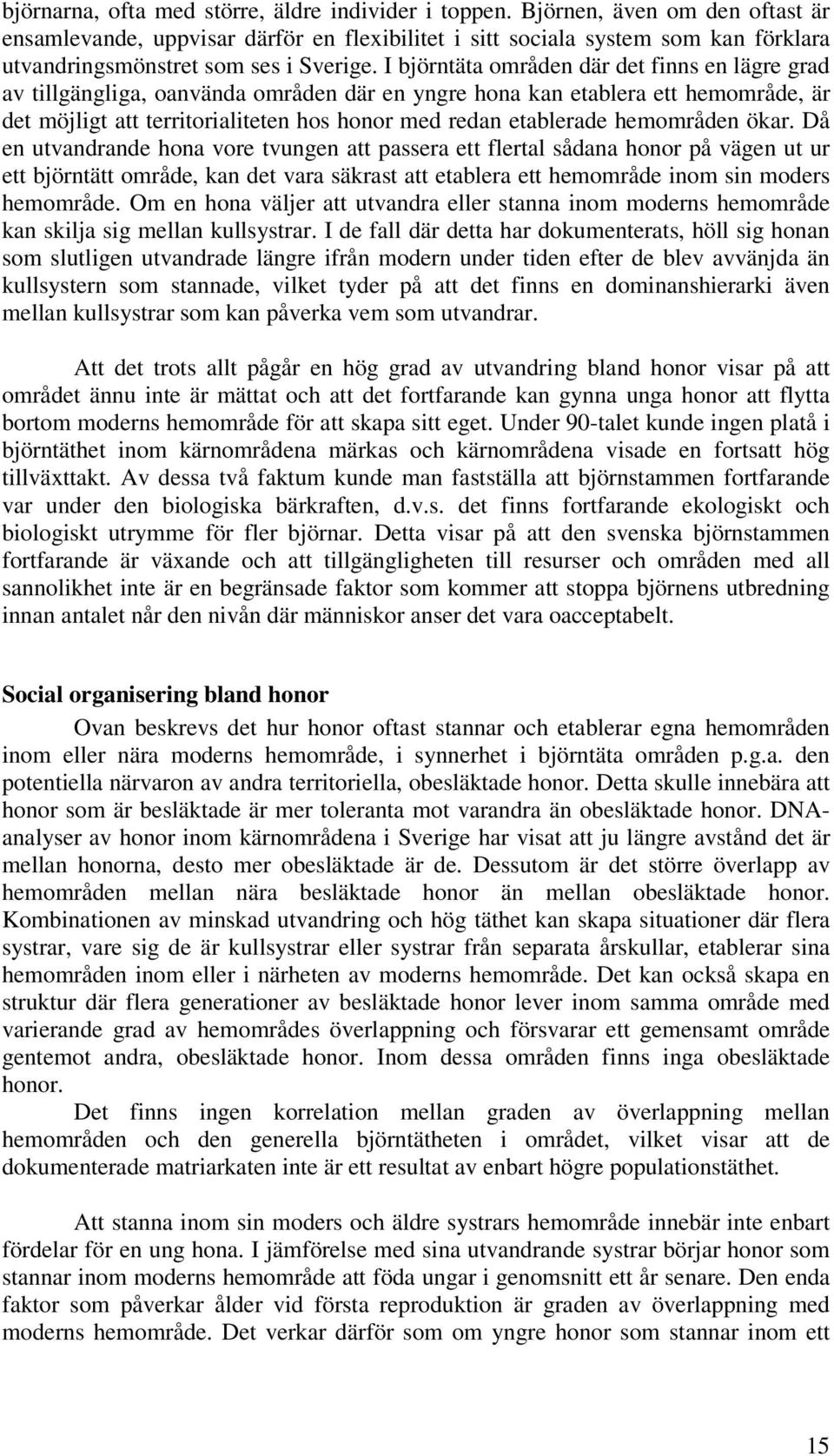 björnarna, ofta med större, äldre individer i toppen. Björnen, även om den oftast är ensamlevande, uppvisar därför en flexibilitet i sitt sociala system som kan förklara utvandringsmönstret som ses i Sverige. I björntäta områden där det finns en lägre grad av tillgängliga, oanvända områden där en yngre hona kan etablera ett hemområde, är det möjligt att territorialiteten hos honor med redan etablerade hemområden ökar. Då en utvandrande hona vore tvungen att passera ett flertal sådana honor på vägen ut ur ett björntätt område, kan det vara säkrast att etablera ett hemområde inom sin moders hemområde. Om en hona väljer att utvandra eller stanna inom moderns hemområde kan skilja sig mellan kullsystrar. I de fall där detta har dokumenterats, höll sig honan som slutligen utvandrade längre ifrån modern under tiden efter de blev avvänjda än kullsystern som stannade, vilket tyder på att det finns en dominanshierarki även mellan kullsystrar som kan påverka vem som utvandrar.

Att det trots allt pågår en hög grad av utvandring bland honor visar på att området ännu inte är mättat och att det fortfarande kan gynna unga honor att flytta bortom moderns hemområde för att skapa sitt eget. Under 90-talet kunde ingen platå i björntäthet inom kärnområdena märkas och kärnområdena visade en fortsatt hög tillväxttakt. Av dessa två faktum kunde man fastställa att björnstammen fortfarande var under den biologiska bärkraften, d.v.s. det finns fortfarande ekologiskt och biologiskt utrymme för fler björnar. Detta visar på att den svenska björnstammen fortfarande är växande och att tillgängligheten till resurser och områden med all sannolikhet inte är en begränsade faktor som kommer att stoppa björnens utbredning innan antalet når den nivån där människor anser det vara oacceptabelt.

Social organisering bland honor

Ovan beskrevs det hur honor oftast stannar och etablerar egna hemområden inom eller nära moderns hemområde, i synnerhet i björntäta områden p.g.a. den potentiella närvaron av andra territoriella, obesläktade honor. Detta skulle innebära att honor som är besläktade är mer toleranta mot varandra än obesläktade honor. DNA-analyser av honor inom kärnområdena i Sverige har visat att ju längre avstånd det är mellan honorna, desto mer obesläktade är de. Dessutom är det större överlapp av hemområden mellan nära besläktade honor än mellan obesläktade honor. Kombinationen av minskad utvandring och hög täthet kan skapa situationer där flera systrar, vare sig de är kullsystrar eller systrar från separata årskullar, etablerar sina hemområden inom eller i närheten av moderns hemområde. Det kan också skapa en struktur där flera generationer av besläktade honor lever inom samma område med varierande grad av hemområdes överlappning och försvarar ett gemensamt område gentemot andra, obesläktade honor. Inom dessa områden finns inga obesläktade honor.

Det finns ingen korrelation mellan graden av överlappning mellan hemområden och den generella björntätheten i området, vilket visar att de dokumenterade matriarkaten inte är ett resultat av enbart högre populationstäthet.

Att stanna inom sin moders och äldre systrars hemområde innebär inte enbart fördelar för en ung hona. I jämförelse med sina utvandrande systrar börjar honor som stannar inom moderns hemområde att föda ungar i genomsnitt ett år senare. Den enda faktor som påverkar ålder vid första reproduktion är graden av överlappning med moderns hemområde. Det verkar därför som om yngre honor som stannar inom ett

15